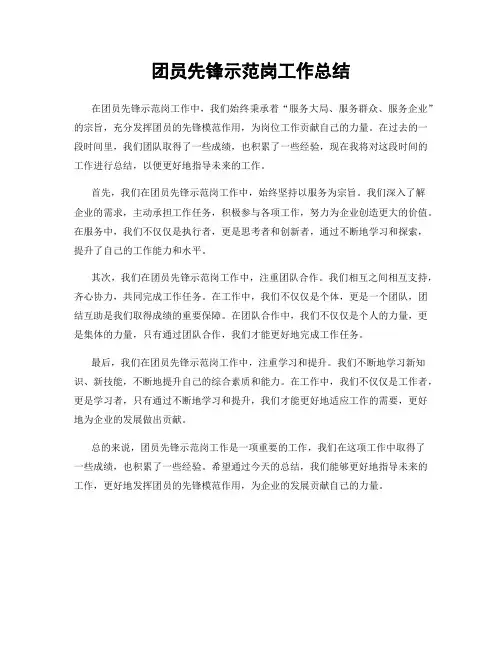 团员先锋示范岗工作总结

在团员先锋示范岗工作中，我们始终秉承着“服务大局、服务群众、服务企业”的宗旨，充分发挥团员的先锋模范作用，为岗位工作贡献自己的力量。在过去的一段时间里，我们团队取得了一些成绩，也积累了一些经验，现在我将对这段时间的工作进行总结，以便更好地指导未来的工作。

首先，我们在团员先锋示范岗工作中，始终坚持以服务为宗旨。我们深入了解企业的需求，主动承担工作任务，积极参与各项工作，努力为企业创造更大的价值。在服务中，我们不仅仅是执行者，更是思考者和创新者，通过不断地学习和探索，提升了自己的工作能力和水平。

其次，我们在团员先锋示范岗工作中，注重团队合作。我们相互之间相互支持，齐心协力，共同完成工作任务。在工作中，我们不仅仅是个体，更是一个团队，团结互助是我们取得成绩的重要保障。在团队合作中，我们不仅仅是个人的力量，更是集体的力量，只有通过团队合作，我们才能更好地完成工作任务。

最后，我们在团员先锋示范岗工作中，注重学习和提升。我们不断地学习新知识、新技能，不断地提升自己的综合素质和能力。在工作中，我们不仅仅是工作者，更是学习者，只有通过不断地学习和提升，我们才能更好地适应工作的需要，更好地为企业的发展做出贡献。

总的来说，团员先锋示范岗工作是一项重要的工作，我们在这项工作中取得了一些成绩，也积累了一些经验。希望通过今天的总结，我们能够更好地指导未来的工作，更好地发挥团员的先锋模范作用，为企业的发展贡献自己的力量。